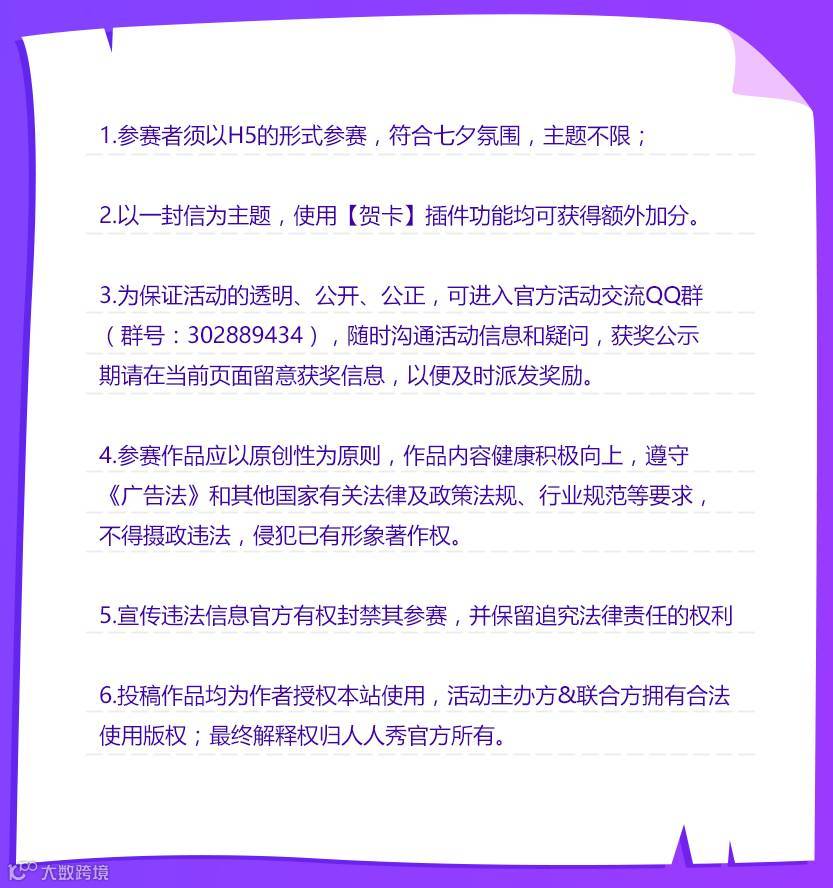 1.参赛者须以H5的形式参赛，符合七夕氛围，主题不限；

2.以一封信为主题，使用【贺卡】插件功能均可获得额外加分。

3.为保证活动的透明、公开、公正，可进入官方活动交流QQ群（群号：302889434），随时沟通活动信息和疑问，获奖公示期请在当前页面留意获奖信息，以便及时派发奖励。

4.参赛作品应以原创性为原则，作品内容健康积极向上，遵守《广告法》和其他国家有关法律及政策法规、行业规范等要求，不得摄政违法，侵犯已有形象著作权。

5.宣传违法信息官方有权封禁其参赛，并保留追究法律责任的权利

6.投稿作品均为作者授权本站使用，活动主办方&联合方拥有合法使用版权；最终解释权归人人秀官方所有。

大数跨境